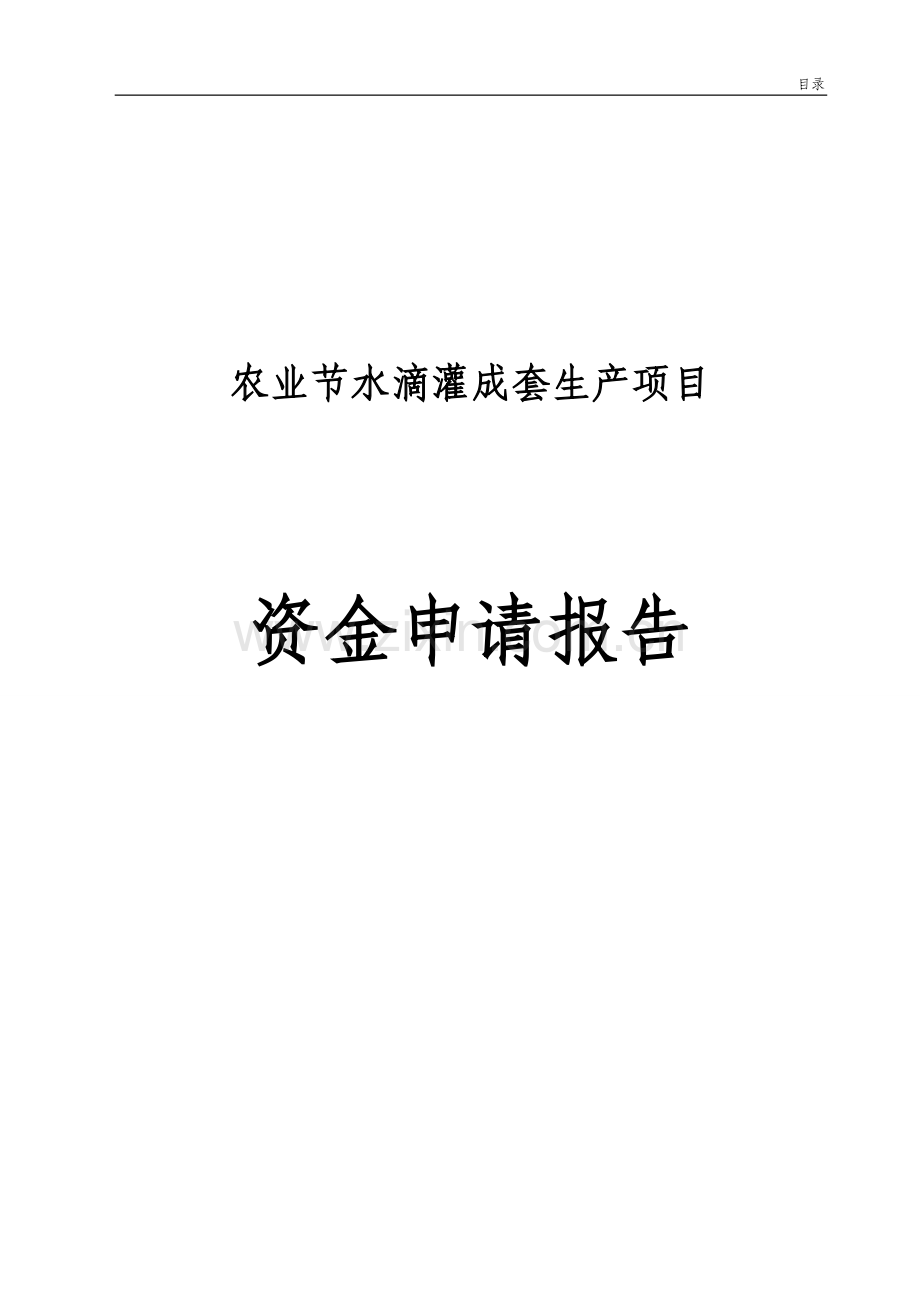 目录

农业节水滴灌成套生产项目

资金申请报告

www.zixin.com.cn